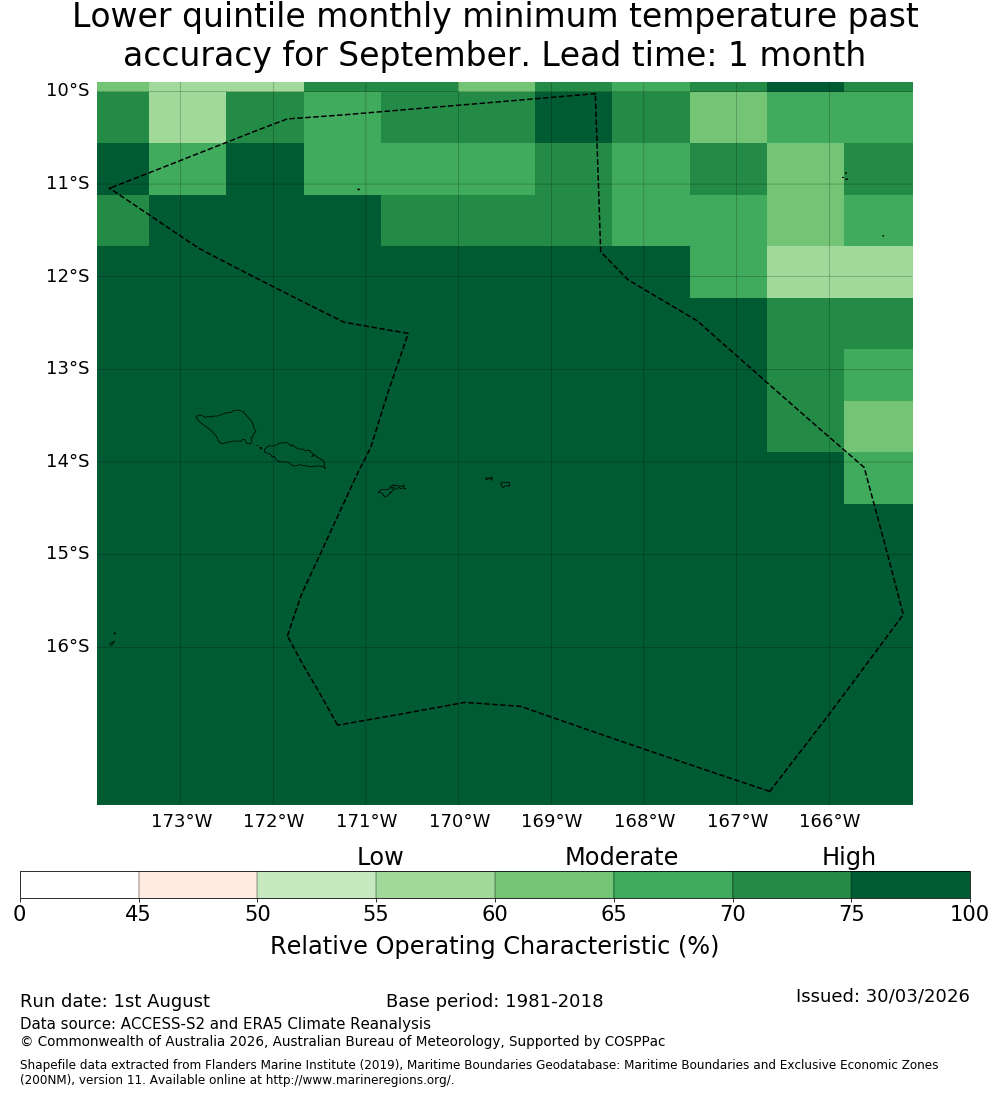 Lower quintile monthly minimum temperature past accuracy for September. Lead time: 1 month

10°S
11°S
12°S
13°S
14°S
15°S
16°S

173°W 172°W 171°W 170°W 169°W 168°W 167°W 166°W

Low Moderate High

0 45 50 55 60 65 70 75 100

Relative Operating Characteristic (%)

Run date: 1st August
Base period: 1981-2018
Issued: 30/03/2026
Data source: ACCESS-S2 and ERA5 Climate Reanalysis
© Commonwealth of Australia 2026, Australian Bureau of Meteorology, Supported by COSPPac

Shapefile data extracted from Flanders Marine Institute (2019), Maritime Boundaries Geodatabase: Maritime Boundaries and Exclusive Economic Zones (200NM), version 11. Available online at http://www.marineregions.org/.